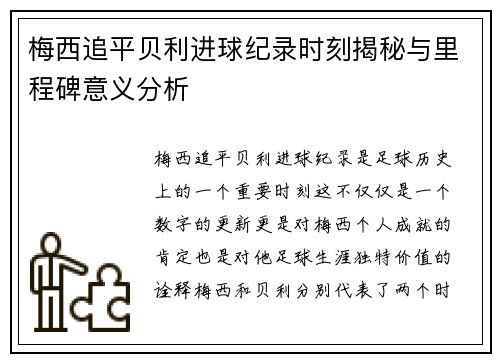 梅西追平贝利进球纪录时刻揭秘与里程碑意义分析

梅西追平贝利进球纪录是足球历史上的一个重要时刻这不仅仅是一个数字的更新更是对梅西个人成就的肯定也是对他足球生涯独特价值的诠释梅西和贝利分别代表了两个时